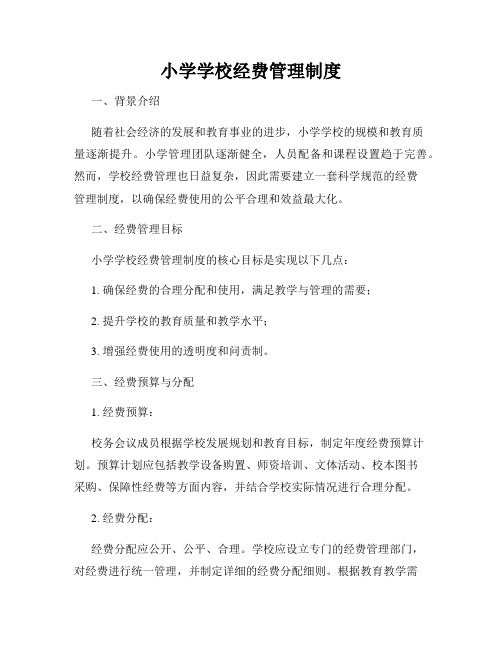 小学学校经费管理制度

一、背景介绍

随着社会经济的发展和教育事业的进步，小学学校的规模和教育质量逐渐提升。小学管理团队逐渐健全，人员配备和课程设置趋于完善。然而，学校经费管理也日益复杂，因此需要建立一套科学规范的经费管理制度，以确保经费使用的公平合理和效益最大化。

二、经费管理目标

小学学校经费管理制度的核心目标是实现以下几点：

1. 确保经费的合理分配和使用，满足教学与管理的需要；

2. 提升学校的教育质量和教学水平；

3. 增强经费使用的透明度和问责制。

三、经费预算与分配

1. 经费预算：

校务会议成员根据学校发展规划和教育目标，制定年度经费预算计划。预算计划应包括教学设备购置、师资培训、文体活动、校本图书采购、保障性经费等方面内容，并结合学校实际情况进行合理分配。

2. 经费分配：

经费分配应公开、公平、合理。学校应设立专门的经费管理部门，对经费进行统一管理，并制定详细的经费分配细则。根据教育教学需